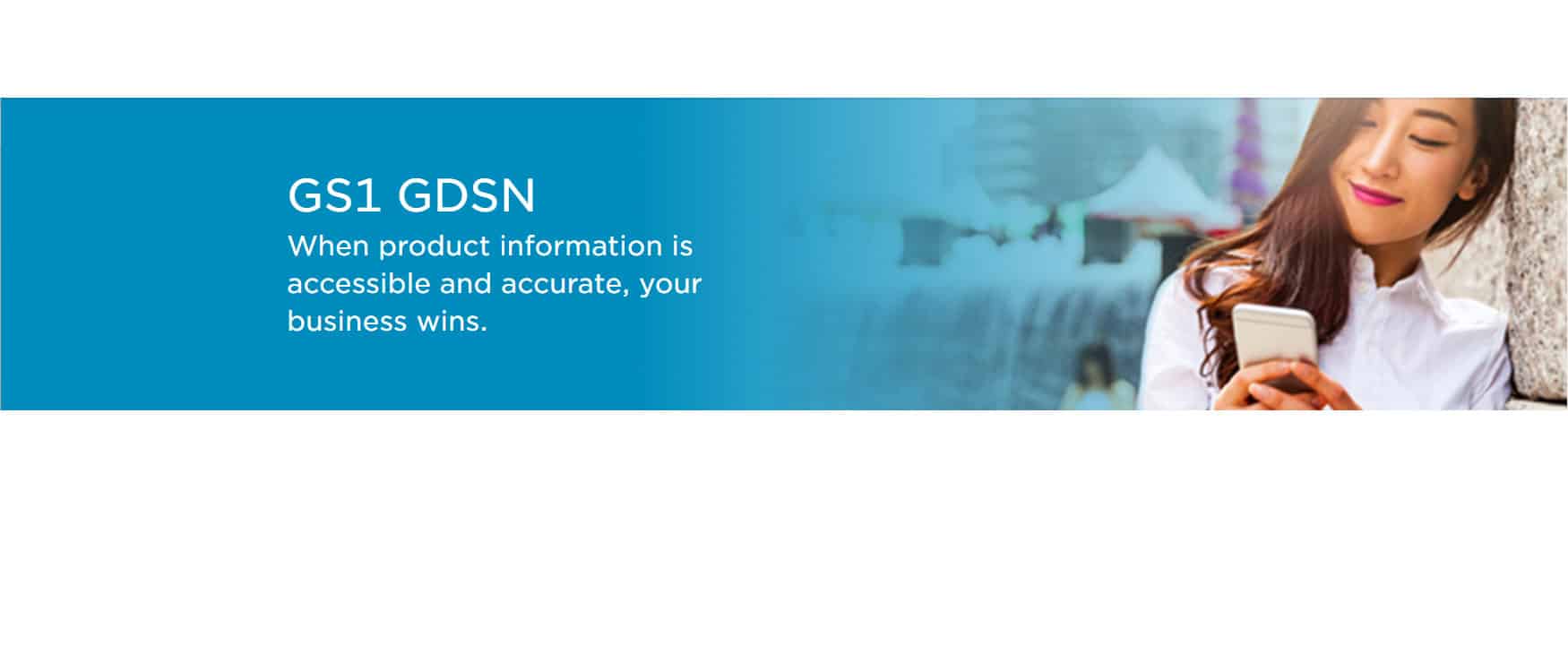 GS1 GDSN

When product information is accessible and accurate, your business wins.